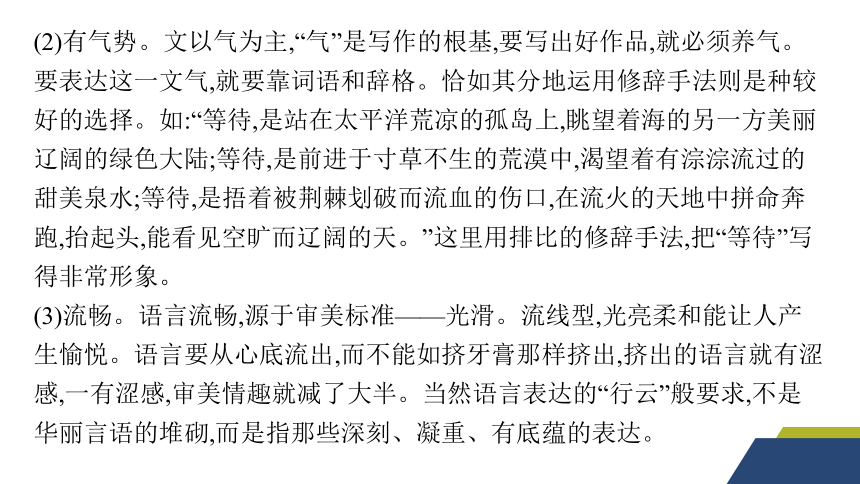 (2)有气势。文以气为主,“气”是写作的根基,要写出好作品,就必须养气。要表达这一文气,就要靠词语和辞格。恰如其分地运用修辞手法则是种较好的选择。如:“等待,是站在太平洋荒凉的孤岛上,眺望着海的另一方美丽辽阔的绿色大陆;等待,是前进于寸草不生的荒漠中,渴望着有淙淙流过的甜美泉水;等待,是捂着被荆棘划破而流血的伤口,在流火的天地中拼命奔跑,抬起头,能看见空旷而辽阔的天。”这里用排比的修辞手法,把“等待”写得非常形象。

(3)流畅。语言流畅,源于审美标准——光滑。流线型,光亮柔和能让人产生愉悦。语言要从心底流出,而不能如挤牙膏那样挤出,挤出的语言就有涩感,一有涩感,审美情趣就减了大半。当然语言表达的“行云”般要求,不是华丽言语的堆砌,而是指那些深刻、凝重、有底蕴的表达。